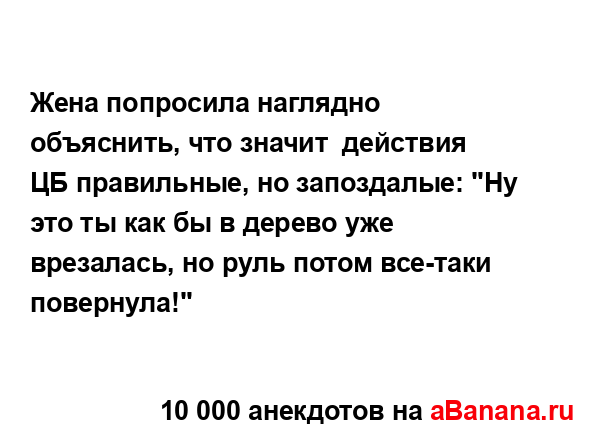 Жена попросила наглядно объяснить, что значит  действия ЦБ правильные, но запоздалые: "Ну это ты как бы в дерево уже врезалась, но руль потом все-таки повернула!"

10 000 анекдотов на aBanana.ru